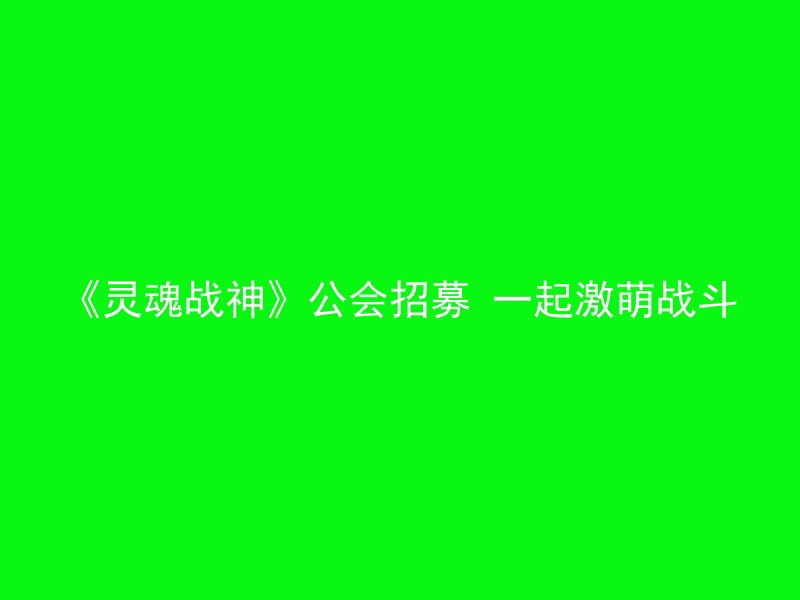 《灵魂战神》公会招募 一起激萌战斗